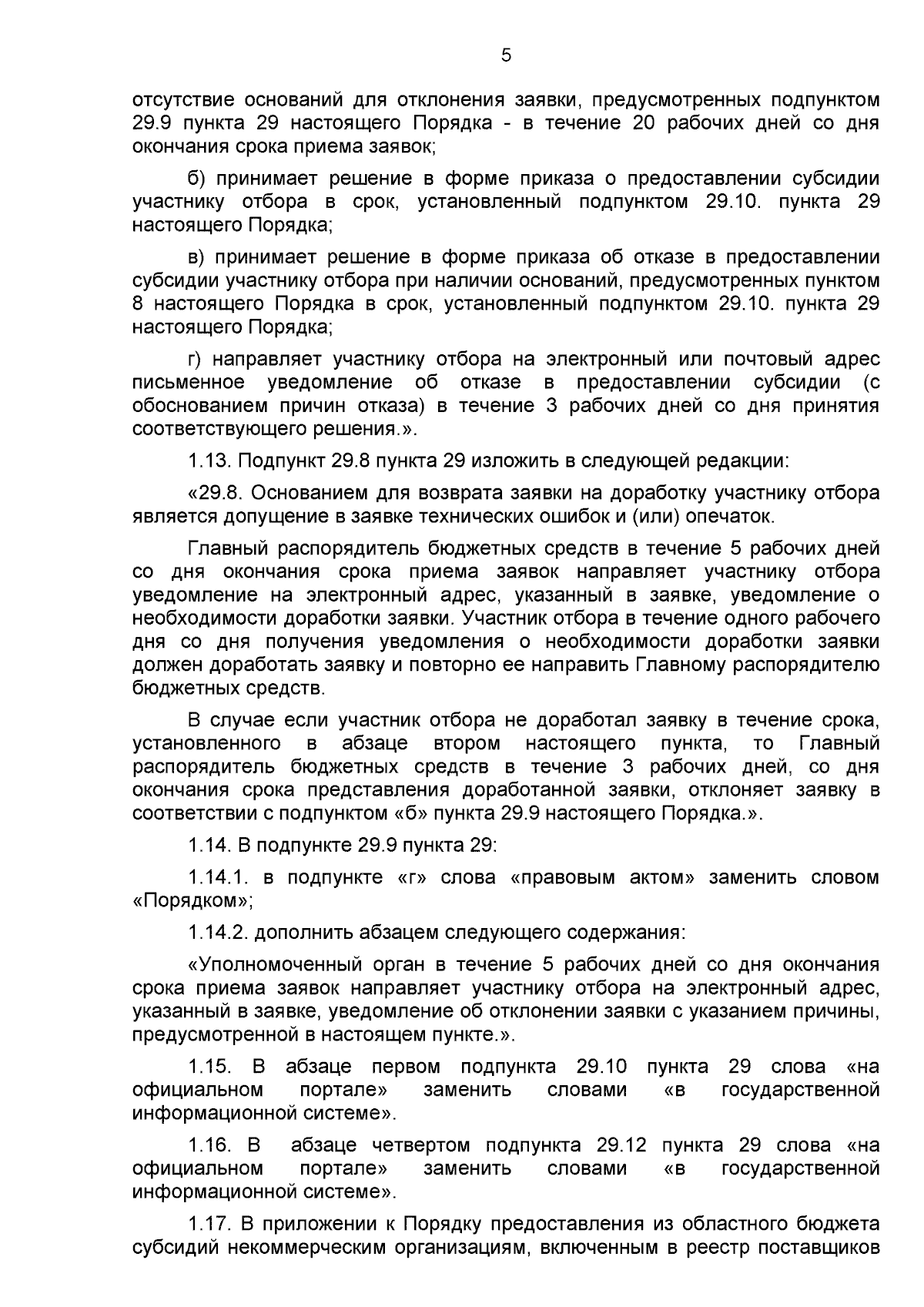 5

отсутствие оснований для отклонения заявки, предусмотренных подпунктом 29.9 пункта 29 настоящего Порядка - в течение 20 рабочих дней со дня окончания срока приема заявок;

б) принимает решение в форме приказа о предоставлении субсидии участнику отбора в срок, установленный подпунктом 29.10. пункта 29 настоящего Порядка;

в) принимает решение в форме приказа об отказе в предоставлении субсидии участнику отбора при наличии оснований, предусмотренных пунктом 8 настоящего Порядка в срок, установленный подпунктом 29.10. пункта 29 настоящего Порядка;

г) направляет участнику отбора на электронный или почтовый адрес письменное уведомление об отказе в предоставлении субсидии (с обоснованием причин отказа) в течение 3 рабочих дней со дня принятия соответствующего решения.».

1.13. Подпункт 29.8 пункта 29 изложить в следующей редакции:

«29.8. Основанием для возврата заявки на доработку участнику отбора является допущение в заявке технических ошибок и (или) опечаток.

Главный распорядитель бюджетных средств в течение 5 рабочих дней со дня окончания срока приема заявок направляет участнику отбора уведомление на электронный адрес, указанный в заявке, уведомление о необходимости доработки заявки. Участник отбора в течение одного рабочего дня со дня получения уведомления о необходимости доработки заявки должен доработать заявку и повторно ее направить Главному распорядителю бюджетных средств.

В случае если участник отбора не доработал заявку в течение срока, установленного в абзаце втором настоящего пункта, то Главный распорядитель бюджетных средств в течение 3 рабочих дней, со дня окончания срока представления доработанной заявки, отклоняет заявку в соответствии с подпунктом «б» пункта 29.9 настоящего Порядка.».

1.14. В подпункте 29.9 пункта 29:

1.14.1. в подпункте «г» слова «правовым актом» заменить словом «Порядком»;

1.14.2. дополнить абзацем следующего содержания:

«Уполномоченный орган в течение 5 рабочих дней со дня окончания срока приема заявок направляет участнику отбора на электронный адрес, указанный в заявке, уведомление об отклонении заявки с указанием причины, предусмотренной в настоящем пункте.».

1.15. В абзаце первом подпункта 29.10 пункта 29 слова «на официальном портале» заменить словами «в государственной информационной системе».

1.16. В абзаце четвертом подпункта 29.12 пункта 29 слова «на официальном портале» заменить словами «в государственной информационной системе».

1.17. В приложении к Порядку предоставления из областного бюджета субсидий некоммерческим организациям, включенным в реестр поставщиков